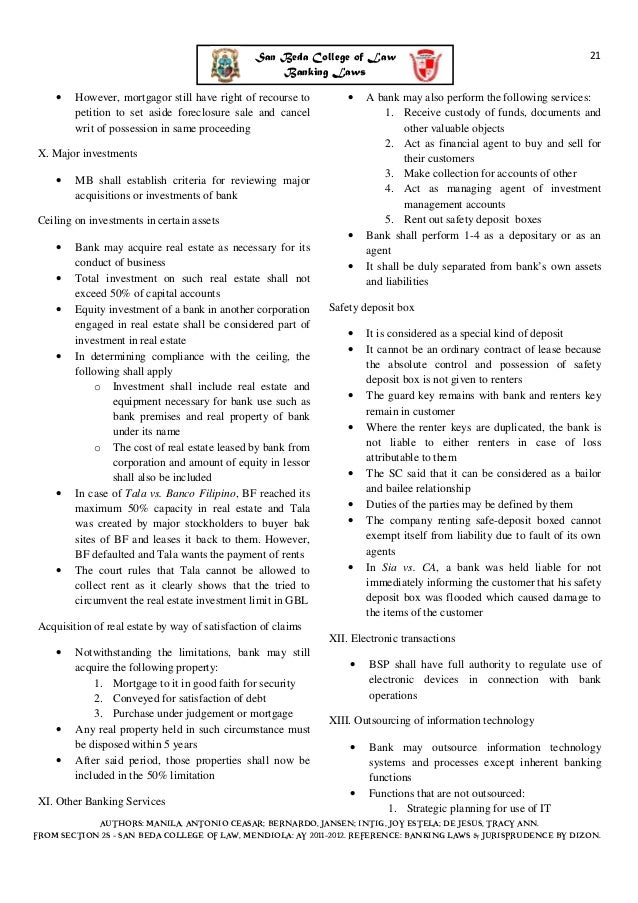 San Beda College of Law
Banking Laws

21

• However, mortgagor still have right of recourse to petition to set aside foreclosure sale and cancel writ of possession in same proceeding

X. Major investments

• MB shall establish criteria for reviewing major acquisitions or investments of bank

Ceiling on investments in certain assets

• Bank may acquire real estate as necessary for its conduct of business
• Total investment on such real estate shall not exceed 50% of capital accounts
• Equity investment of a bank in another corporation engaged in real estate shall be considered part of investment in real estate
• In determining compliance with the ceiling, the following shall apply
  o Investment shall include real estate and equipment necessary for bank use such as bank premises and real property of bank under its name
  o The cost of real estate leased by bank from corporation and amount of equity in lessor shall also be included
• In case of Tala vs. Banco Filipino, BF reached its maximum 50% capacity in real estate and Tala was created by major stockholders to buyer bak sites of BF and leases it back to them. However, BF defaulted and Tala wants the payment of rents
• The court rules that Tala cannot be allowed to collect rent as it clearly shows that the tried to circumvent the real estate investment limit in GBL

Acquisition of real estate by way of satisfaction of claims

• Notwithstanding the limitations, bank may still acquire the following property:
  1. Mortgage to it in good faith for security
  2. Conveyed for satisfaction of debt
  3. Purchase under judgement or mortgage
• Any real property held in such circumstance must be disposed within 5 years
• After said period, those properties shall now be included in the 50% limitation

XI. Other Banking Services

• A bank may also perform the following services:
  1. Receive custody of funds, documents and other valuable objects
  2. Act as financial agent to buy and sell for their customers
  3. Make collection for accounts of other
  4. Act as managing agent of investment management accounts
  5. Rent out safety deposit boxes
• Bank shall perform 1-4 as a depositary or as an agent
• It shall be duly separated from bank's own assets and liabilities

Safety deposit box

• It is considered as a special kind of deposit
• It cannot be an ordinary contract of lease because the absolute control and possession of safety deposit box is not given to renters
• The guard key remains with bank and renters key remain in customer
• Where the renter keys are duplicated, the bank is not liable to either renters in case of loss attributable to them
• The SC said that it can be considered as a bailor and bailee relationship
• Duties of the parties may be defined by them
• The company renting safe-deposit boxed cannot exempt itself from liability due to fault of its own agents
• In Sia vs. CA, a bank was held liable for not immediately informing the customer that his safety deposit box was flooded which caused damage to the items of the customer

XII. Electronic transactions

• BSP shall have full authority to regulate use of electronic devices in connection with bank operations

XIII. Outsourcing of information technology

• Bank may outsource information technology systems and processes except inherent banking functions
• Functions that are not outsourced:
  1. Strategic planning for use of IT

AUTHORS: MANILA, ANTONIO CEASAR; BERNARDO, JANSEN; INTIG, JOY ESTELA; DE JESUS, TRACY ANN.
FROM SECTION 2S - SAN BEDA COLLEGE OF LAW, MENDIOLA; AY 2011-2012. REFERENCE: BANKING LAWS & JURISPRUDENCE BY DIZON.